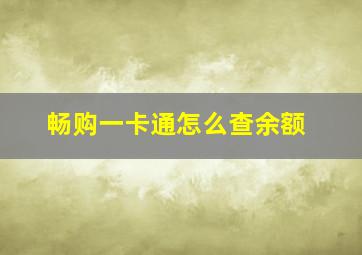 畅购一卡通怎么查余额